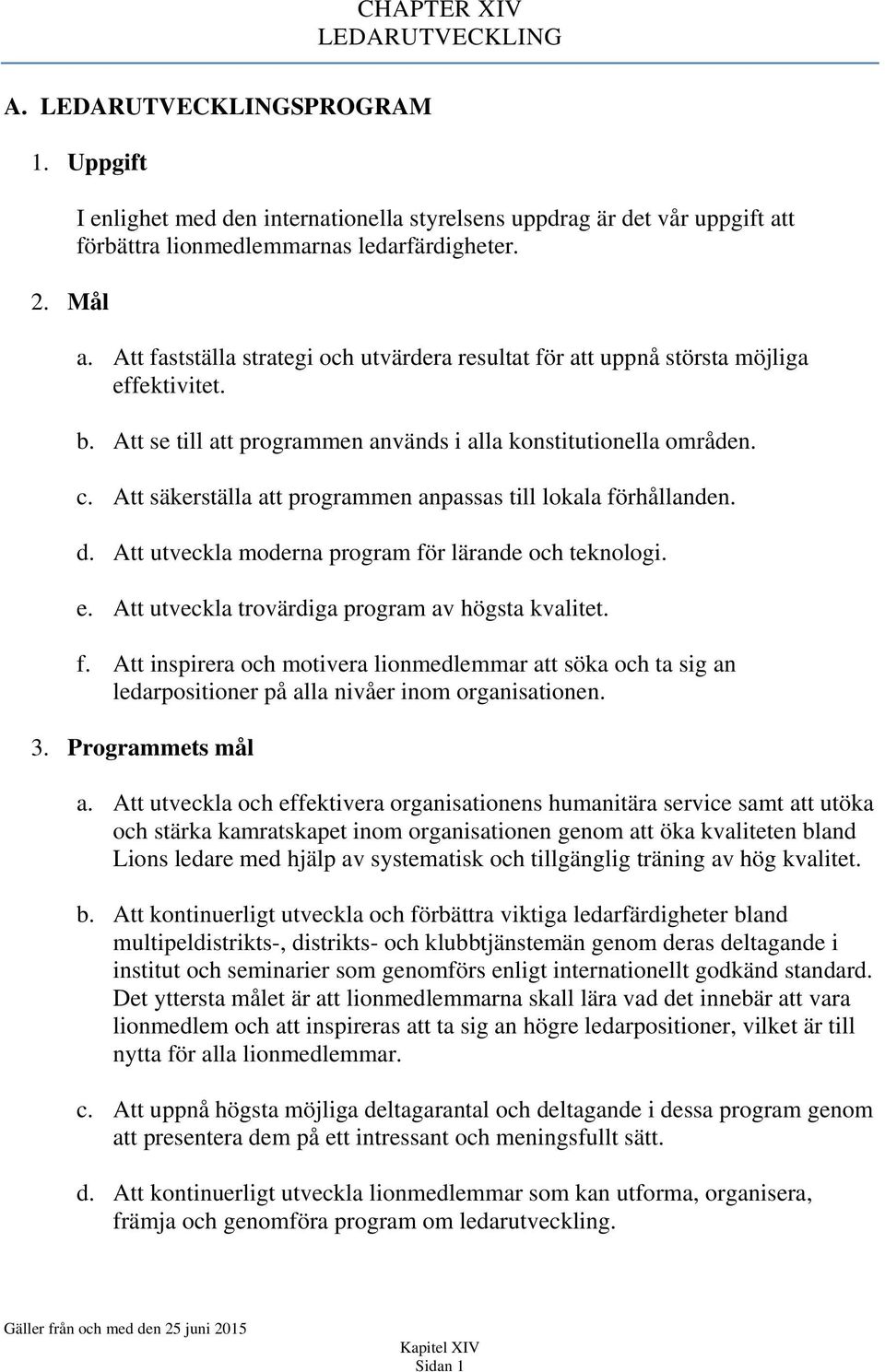 CHAPTER XIV
LEDARUTVECKLING

A. LEDARUTVECKLINGSPROGRAM

1. Uppgift

I enlighet med den internationella styrelsens uppdrag är det vår uppgift att förbättra lionmedlemmarnas ledarfärdigheter.

2. Mål

a. Att fastställa strategi och utvärdera resultat för att uppnå största möjliga effektivitet.

b. Att se till att programmen används i alla konstitutionella områden.

c. Att säkerställa att programmen anpassas till lokala förhållanden.

d. Att utveckla moderna program för lärande och teknologi.

e. Att utveckla trovärdiga program av högsta kvalitet.

f. Att inspirera och motivera lionmedlemmar att söka och ta sig an ledarpositioner på alla nivåer inom organisationen.

3. Programmets mål

a. Att utveckla och effektivera organisationens humanitära service samt att utöka och stärka kamratskapet inom organisationen genom att öka kvaliteten bland Lions ledare med hjälp av systematisk och tillgänglig träning av hög kvalitet.

b. Att kontinuerligt utveckla och förbättra viktiga ledarfärdigheter bland multipeldistrikts-, distrikts- och klubbtjänstemän genom deras deltagande i institut och seminarier som genomförs enligt internationellt godkänd standard. Det yttersta målet är att lionmedlemmarna skall lära vad det innebär att vara lionmedlem och att inspireras att ta sig an högre ledarpositioner, vilket är till nytta för alla lionmedlemmar.

c. Att uppnå högsta möjliga deltagarantal och deltagande i dessa program genom att presentera dem på ett intressant och meningsfullt sätt.

d. Att kontinuerligt utveckla lionmedlemmar som kan utforma, organisera, främja och genomföra program om ledarutveckling.

Gäller från och med den 25 juni 2015

Kapitel XIV
Sidan 1